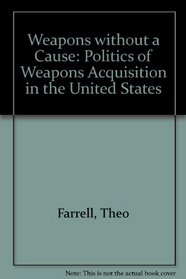 Weapons without a Cause: Politics of Weapons Acquisition in the United States

Farrell, Theo

Note: This is not the actual book cover